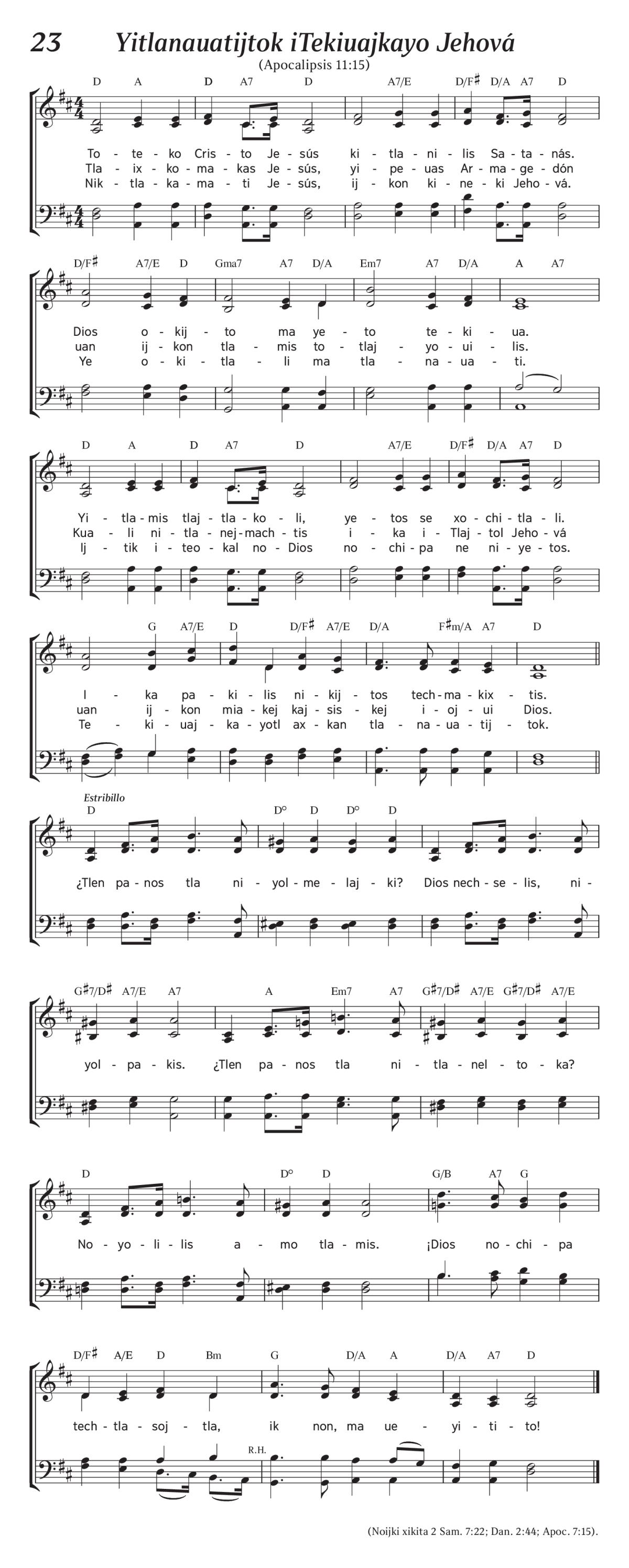 23 Yitlanauatijtok iTekiuajkayo Jehová

(Apocalipsis 11:15)

D A D A7 D A7/E D/F♯ D/A A7 D

To - te - ko Cris - to Je - sús ki - tla - ni - lis Sa - ta - nás.
Tla - ix - ko - ma - kas Je - sús, yi - pe - uas Ar - ma - ge - dón
Nik - tla - ka - ma - ti Je - sús, ij - kon ki - ne - ki Jeho - vá.

D/F♯ A7/E D Gma7 A7 D/A Em7 A7 D/A A A7

Dios o - kij - to ma ye - to te - ki - ua.
uan ij - kon tla - mis to - tlaj - yo - ui - lis.
Ye o - ki - tla - li ma tla - na - ua - ti.

D A D A7 D A7/E D/F♯ D/A A7 D

Yi - tla - mis tlaj - tla - ko - li, ye - tos se xo - chi - tla - li.
Kua - li ni - tla - nej - mach - tis i - ka i - Tlaj - tol Jeho - vá
Ij - tik i - teo - kal no - Dios no - chi - pa ne ni - ye - tos.

G A7/E D D/F♯ A7/E D/A F♯m/A A7 D

I - ka pa - ki - lis ni - kij - tos tech - ma - kix - tis.
uan ij - kon mia - kej kaj - sis - kej i - oj - ui Dios.
Te - ki - uaj - ka - yotl ax - kan tla - na - ua - tij - tok.

Estribillo

D D° D D° D

¿Tlen pa - nos tla ni - yol - me - laj - ki? Dios nech - se - lis, ni -

G♯7/D♯ A7/E A7 A Em7 A7 G♯7/D♯ A7/E G♯7/D♯ A7/E

yol - pa - kis. ¿Tlen pa - nos tla ni - tla - nel - to - ka?

D D° D G/B A7 G

No - yo - li - lis a - mo tla - mis. ¡Dios no - chi - pa

D/F♯ A/E D Bm G D/A A D/A A7 D

tech - tla - soj - tla, ik non, ma ue - yi - ti - to!

R.H.

(Noijki xikita 2 Sam. 7:22; Dan. 2:44; Apoc. 7:15).